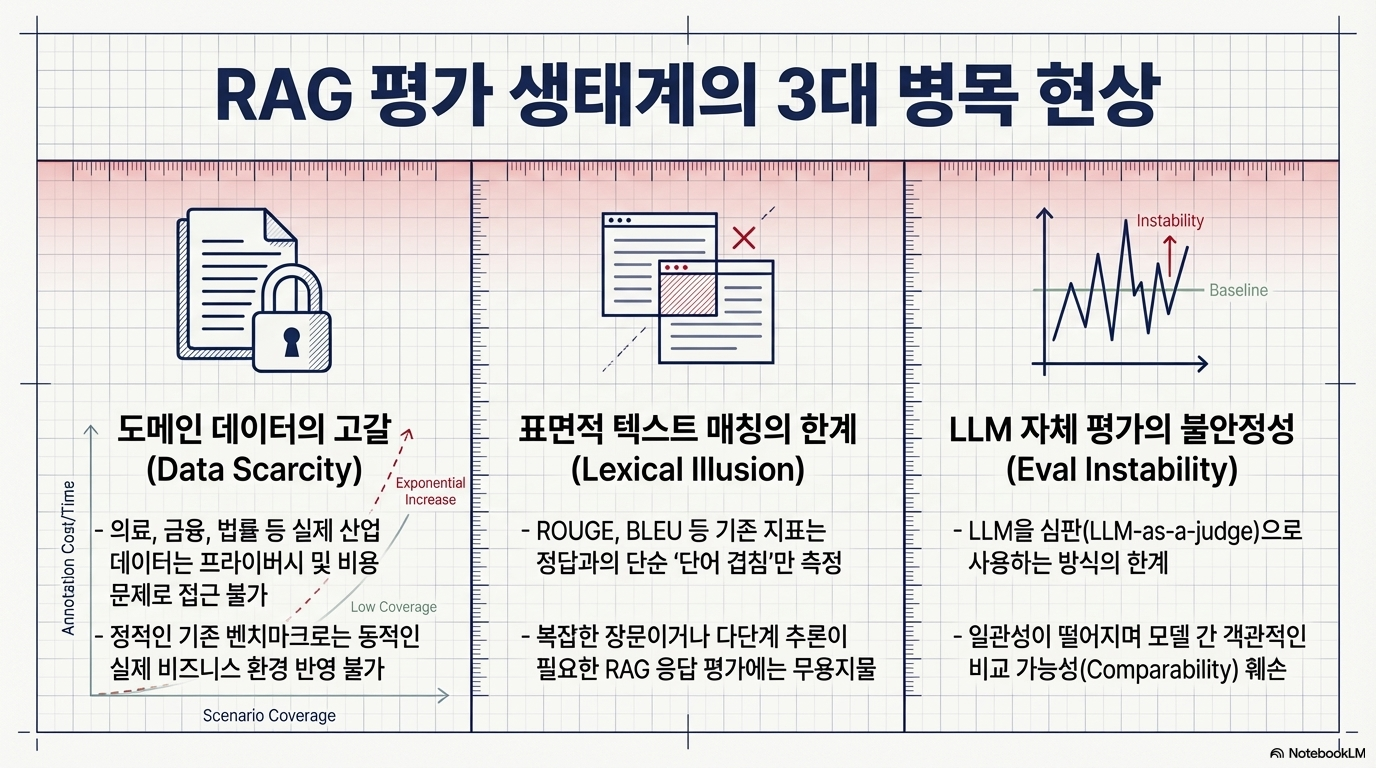 RAG 평가 생태계의 3대 병목 현상

도메인 데이터의 고갈
(Data Scarcity)

Annotation Cost/Time

Exponential Increase

Low Coverage

Scenario Coverage

- 의료, 금융, 법률 등 실제 산업 데이터는 프라이버시 및 비용 문제로 접근 불가

- 정적인 기존 벤치마크로는 동적인 실제 비즈니스 환경 반영 불가

표면적 텍스트 매칭의 한계
(Lexical Illusion)

- ROUGE, BLEU 등 기존 지표는 정답과의 단순 '단어 겹침'만 측정

- 복잡한 장문이거나 다단계 추론이 필요한 RAG 응답 평가에는 무용지물

Instability

Baseline

LLM 자체 평가의 불안정성
(Eval Instability)

- LLM을 심판(LLM-as-a-judge)으로 사용하는 방식의 한계

- 일관성이 떨어지며 모델 간 객관적인 비교 가능성(Comparability) 훼손

NotebookLM